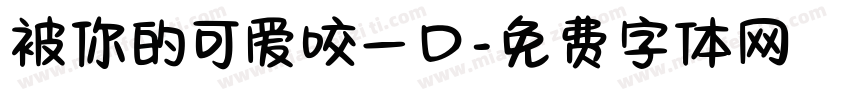 被你的可爱咬一口-免费字体网